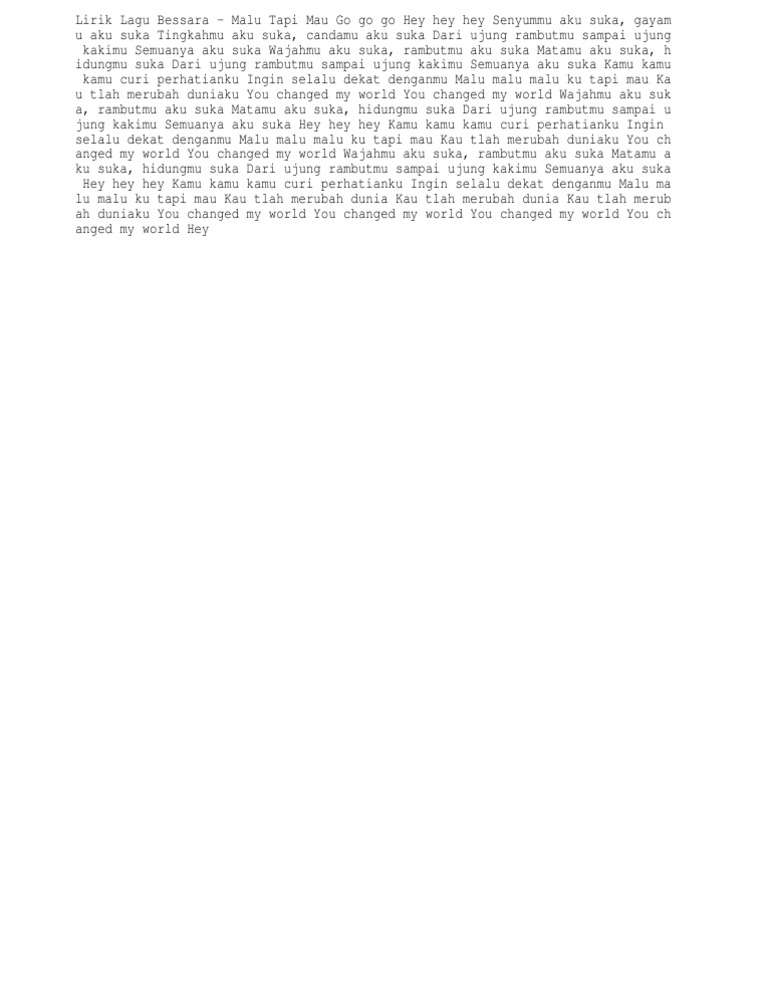 Lirik Lagu Bessara - Malu Tapi Mau Go go go Hey hey hey Senyummu aku suka, gayamu aku suka Tingkahmu aku suka, candamu aku suka Dari ujung rambutmu sampai ujung kakimu Semuanya aku suka Wajahmu aku suka, rambutmu aku suka Matamu aku suka, hidungmu suka Dari ujung rambutmu sampai ujung kakimu Semuanya aku suka Kamu kamu kamu curi perhatianku Ingin selalu dekat denganmu Malu malu malu ku tapi mau Kau tlah merubah duniaku You changed my world You changed my world Wajahmu aku suka, rambutmu aku suka Matamu aku suka, hidungmu suka Dari ujung rambutmu sampai ujung kakimu Semuanya aku suka Hey hey hey Kamu kamu kamu curi perhatianku Ingin selalu dekat denganmu Malu malu malu ku tapi mau Kau tlah merubah duniaku You changed my world You changed my world Wajahmu aku suka, rambutmu aku suka Matamu aku suka, hidungmu suka Dari ujung rambutmu sampai ujung kakimu Semuanya aku suka Hey hey hey Kamu kamu kamu curi perhatianku Ingin selalu dekat denganmu Malu malu malu ku tapi mau Kau tlah merubah dunia Kau tlah merubah dunia Kau tlah merubah duniaku You changed my world You changed my world You changed my world You changed my world Hey